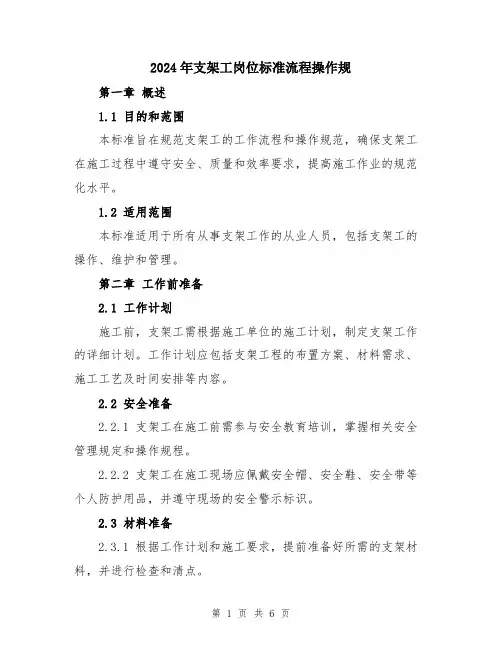 2024年支架工岗位标准流程操作规

第一章 概述

1.1 目的和范围

本标准旨在规范支架工的工作流程和操作规范，确保支架工在施工过程中遵守安全、质量和效率要求，提高施工作业的规范化水平。

1.2 适用范围

本标准适用于所有从事支架工作的从业人员，包括支架工的操作、维护和管理。

第二章 工作前准备

2.1 工作计划

施工前，支架工需根据施工单位的施工计划，制定支架工作的详细计划。工作计划应包括支架工程的布置方案、材料需求、施工工艺及时间安排等内容。

2.2 安全准备

2.2.1 支架工在施工前需参与安全教育培训，掌握相关安全管理规定和操作规程。

2.2.2 支架工在施工现场应佩戴安全帽、安全鞋、安全带等个人防护用品，并遵守现场的安全警示标识。

2.3 材料准备

2.3.1 根据工作计划和施工要求，提前准备好所需的支架材料，并进行检查和清点。

第 1 页 共 6 页